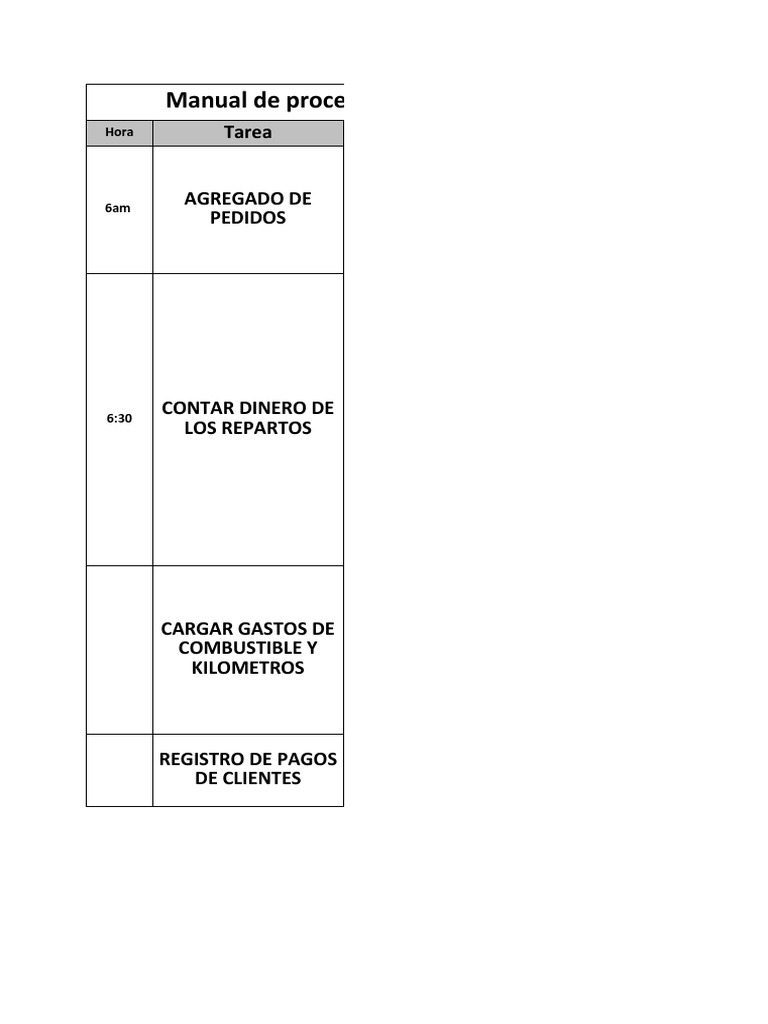 Manual de proce

| Hora | Tarea |
|---|---|
| 6am | AGREGADO DE PEDIDOS |
| 6:30 | CONTAR DINERO DE LOS REPARTOS |
| | CARGAR GASTOS DE COMBUSTIBLE Y KILOMETROS |
| | REGISTRO DE PAGOS DE CLIENTES |